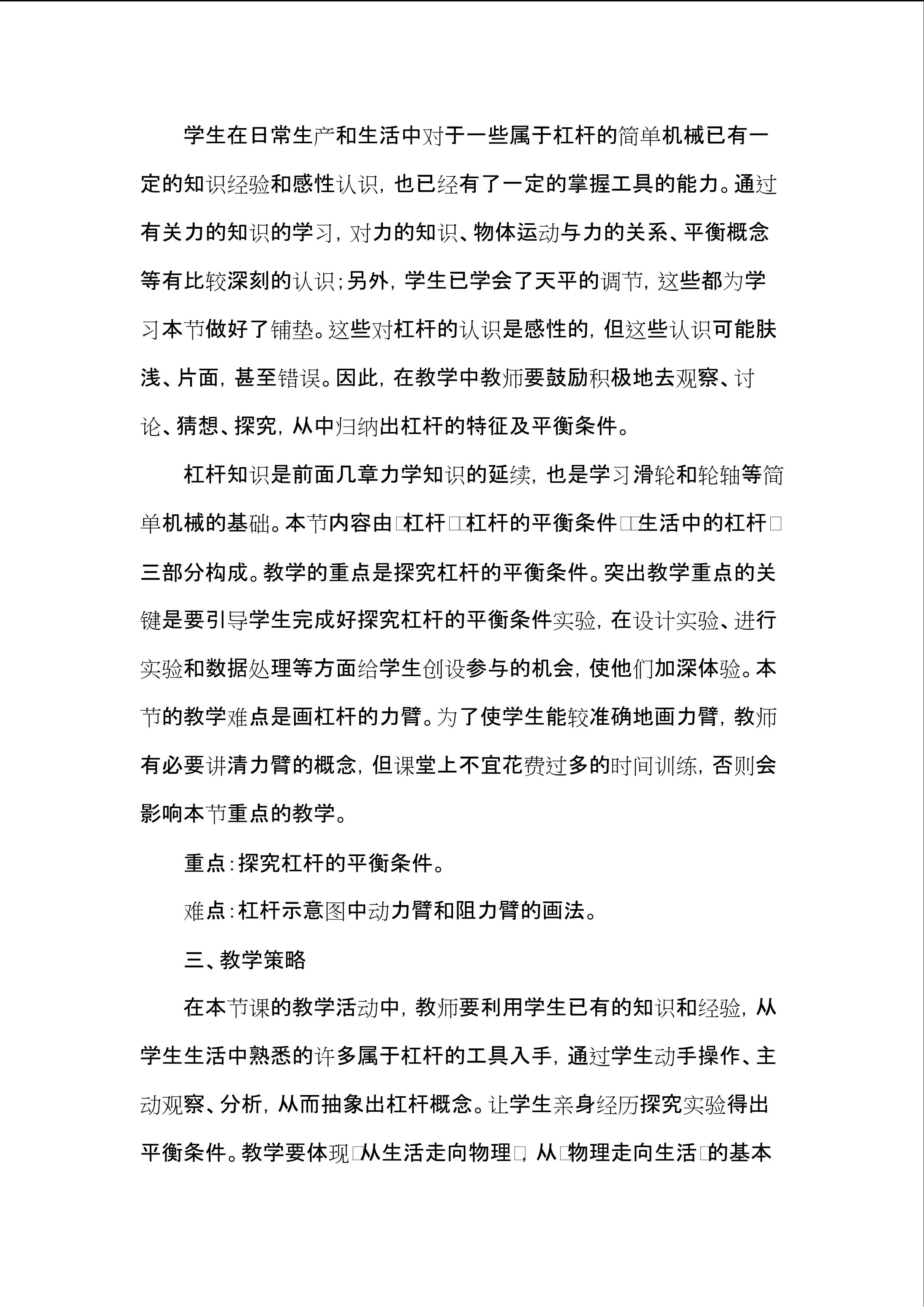 学生在日常生产和生活中对于一些属于杠杆的简单机械已有一定的知识经验和感性认识，也已经有了一定的掌握工具的能力。通过有关力的知识的学习，对力的知识、物体运动与力的关系、平衡概念等有比较深刻的认识；另外，学生已学会了天平的调节，这些都为学习本节做好了铺垫。这些对杠杆的认识是感性的，但这些认识可能肤浅、片面，甚至错误。因此，在教学中教师要鼓励积极地去观察、讨论、猜想、探究，从中归纳出杠杆的特征及平衡条件。

杠杆知识是前面几章力学知识的延续，也是学习滑轮和轮轴等简单机械的基础。本节内容由□杠杆□□杠杆的平衡条件□□生活中的杠杆□三部分构成。教学的重点是探究杠杆的平衡条件。突出教学重点的关键是要引导学生完成好探究杠杆的平衡条件实验，在设计实验、进行实验和数据处理等方面给学生创设参与的机会，使他们加深体验。本节的教学难点是画杠杆的力臂。为了使学生能较准确地画力臂，教师有必要讲清力臂的概念，但课堂上不宜花费过多的时间训练，否则会影响本节重点的教学。

重点：探究杠杆的平衡条件。

难点：杠杆示意图中动力臂和阻力臂的画法。

三、教学策略

在本节课的教学活动中，教师要利用学生已有的知识和经验，从学生生活中熟悉的许多属于杠杆的工具入手，通过学生动手操作、主动观察、分析，从而抽象出杠杆概念。让学生亲身经历探究实验得出平衡条件。教学要体现□从生活走向物理□，从□物理走向生活□的基本